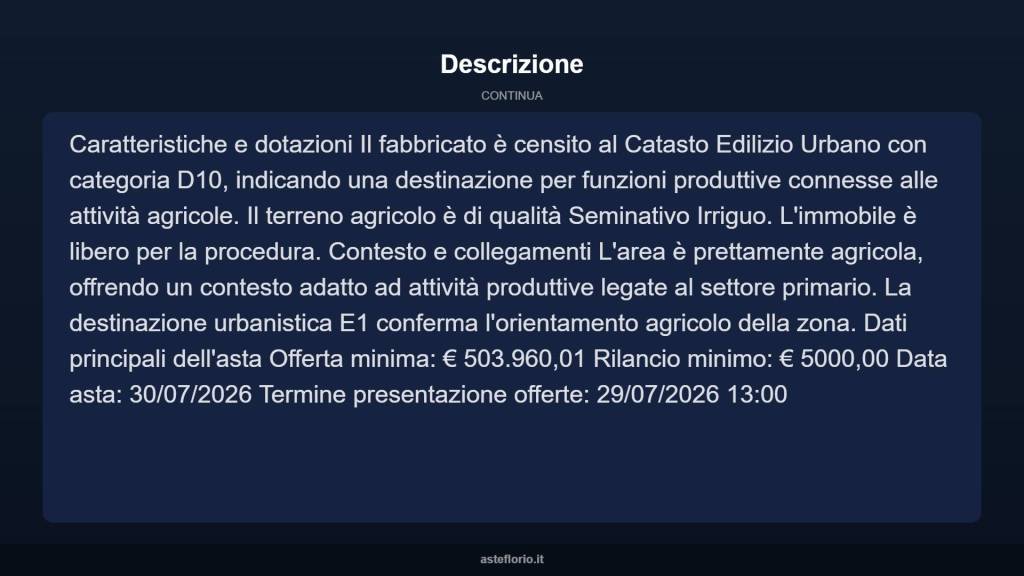 Descrizione

CONTINUA

Caratteristiche e dotazioni Il fabbricato è censito al Catasto Edilizio Urbano con categoria D10, indicando una destinazione per funzioni produttive connesse alle attività agricole. Il terreno agricolo è di qualità Seminativo Irriguo. L'immobile è libero per la procedura. Contesto e collegamenti L'area è prettamente agricola, offrendo un contesto adatto ad attività produttive legate al settore primario. La destinazione urbanistica E1 conferma l'orientamento agricolo della zona. Dati principali dell'asta Offerta minima: € 503.960,01 Rilancio minimo: € 5000,00 Data asta: 30/07/2026 Termine presentazione offerte: 29/07/2026 13:00

asteflorio.it